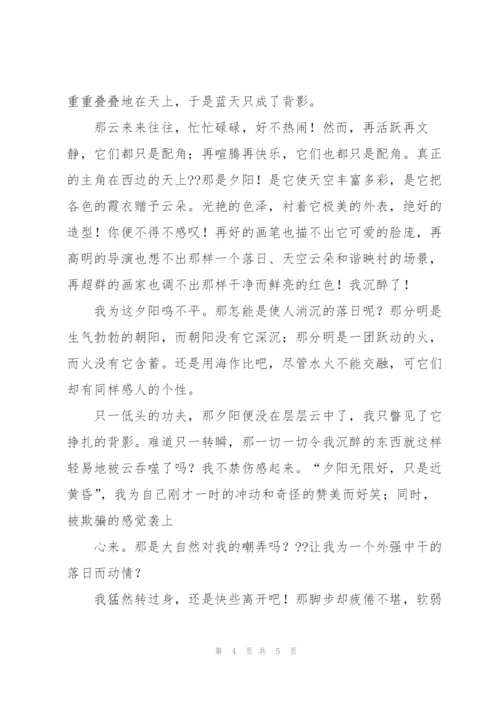 重重叠叠地在天上，于是蓝天只成了背影。

那云来来往往，忙忙碌碌，好不热闹！然而，再活跃再文静，它们都只是配角；再喧腾再快乐，它们也都只是配角。真正的主角在西边的天上??那是夕阳！是它使天空丰富多彩，是它把各色的霞衣赠予云朵。光艳的色泽，衬着它极美的外表，绝好的造型！你便不得不感叹！再好的画笔也描不出它可爱的脸庞，再高明的导演也想不出那样一个落日、天空云朵和谐映衬的场景，再超群的画家也调不出那样干净而鲜亮的红色！我沉醉了！

我为这夕阳鸣不平。那怎能是使人消沉的落日呢？那分明是生气勃勃的朝阳，而朝阳没有它深沉；那分明是一团跃动的火，而火没有它含蓄。还是用海作比吧，尽管水火不能交融，可它们却有同样感人的个性。

只一低头的功夫，那夕阳便没在层层云中了，我只瞥见了它挣扎的背影。难道只一转瞬，那一切一切令我沉醉的东西就这样轻易地被云吞噬了吗？我不禁伤感起来。“夕阳无限好，只是近黄昏”，我为自己刚才一时的冲动和奇怪的赞美而好笑；同时，被欺骗的感觉袭上

心来。那是大自然对我的嘲弄吗？??让我为一个外强中干的落日而动情？

我猛然转过身，还是快些离开吧！那脚步却疲倦不堪，软弱

第 4 页 共 5 页